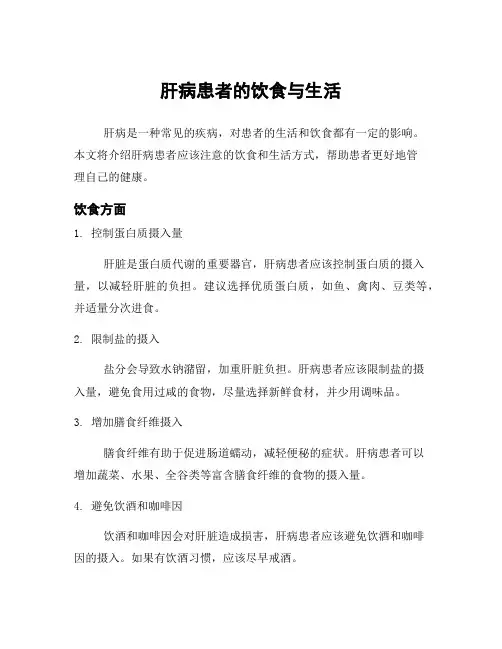 肝病患者的饮食与生活

肝病是一种常见的疾病，对患者的生活和饮食都有一定的影响。本文将介绍肝病患者应该注意的饮食和生活方式，帮助患者更好地管理自己的健康。

饮食方面

1. 控制蛋白质摄入量

肝脏是蛋白质代谢的重要器官，肝病患者应该控制蛋白质的摄入量，以减轻肝脏的负担。建议选择优质蛋白质，如鱼、禽肉、豆类等，并适量分次进食。

2. 限制盐的摄入

盐分会导致水钠潴留，加重肝脏负担。肝病患者应该限制盐的摄入量，避免食用过咸的食物，尽量选择新鲜食材，并少用调味品。

3. 增加膳食纤维摄入

膳食纤维有助于促进肠道蠕动，减轻便秘的症状。肝病患者可以增加蔬菜、水果、全谷类等富含膳食纤维的食物的摄入量。

4. 避免饮酒和咖啡因

饮酒和咖啡因会对肝脏造成损害，肝病患者应该避免饮酒和咖啡因的摄入。如果有饮酒习惯，应该尽早戒酒。